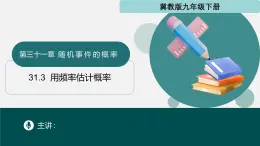 冀教版九年级下册

第三十一章 随机事件的概率

31.3 用频率估计概率

主讲：